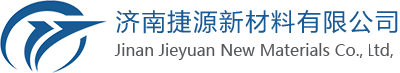 济南捷源新材料有限公司
Jinan Jieyuan New Materials Co., Ltd,